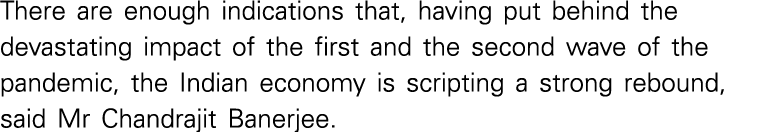 There are enough indications that, having put behind the devastating impact of the first and the second wave of the pandemic, the Indian economy is scripting a strong rebound, said Mr Chandrajit Banerjee.